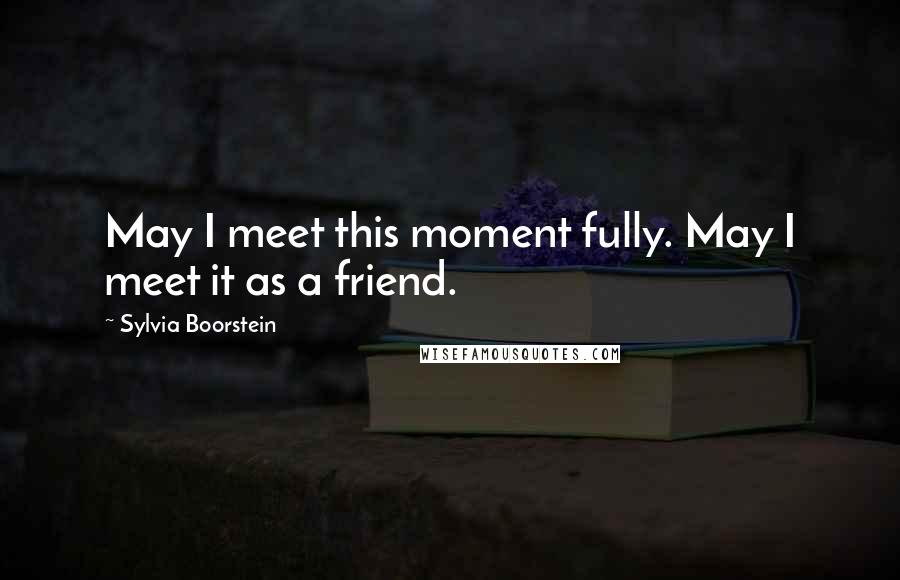 May I meet this moment fully. May I meet it as a friend.

~ Sylvia Boorstein

WISEFAMOUSQUOTES.COM